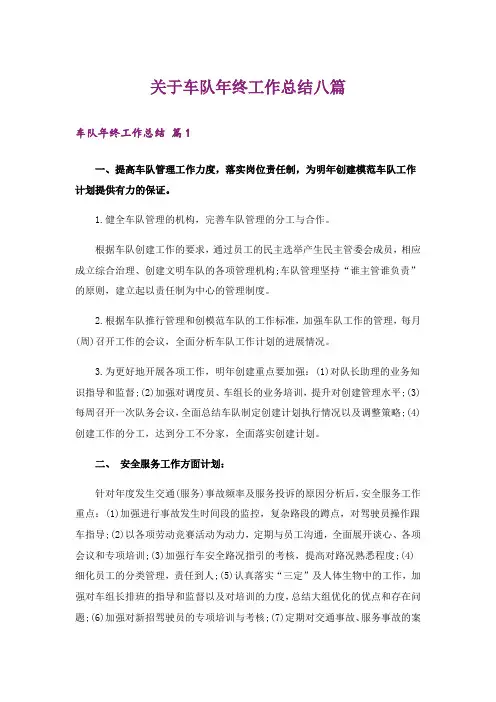 关于车队年终工作总结八篇

车队年终工作总结 篇1

一、提高车队管理工作力度，落实岗位责任制，为明年创建模范车队工作计划提供有力的保证。

1.健全车队管理的机构，完善车队管理的分工与合作。

根据车队创建工作的要求，通过员工的民主选举产生民主管委会成员，相应成立综合治理、创建文明车队的各项管理机构;车队管理坚持“谁主管谁负责”的原则，建立起以责任制为中心的管理制度。

2.根据车队推行管理和创模范车队的工作标准，加强车队工作的管理，每月(周)召开工作的会议，全面分析车队工作计划的进展情况。

3.为更好地开展各项工作，明年创建重点要加强：(1)对队长助理的业务知识指导和监督;(2)加强对调度员、车组长的业务培训，提升对创建管理水平;(3)每周召开一次队务会议，全面总结车队制定创建计划执行情况以及调整策略;(4)创建工作的分工，达到分工不分家，全面落实创建计划。

二、 安全服务工作方面计划：

针对年度发生交通(服务)事故频率及服务投诉的原因分析后，安全服务工作重点：(1)加强进行事故发生时间段的监控，复杂路段的蹲点，对驾驶员操作跟车指导;(2)以各项劳动竞赛活动为动力，定期与员工沟通，全面展开谈心、各项会议和专项培训;(3)加强行车安全路况指引的考核，提高对路况熟悉程度;(4)细化员工的分类管理，责任到人;(5)认真落实“三定”及人体生物中的工作，加强对车组长排班的指导和监督以及对培训的力度，总结大组优化的优点和存在问题;(6)加强对新招驾驶员的专项培训与考核;(7)定期对交通事故、服务事故的案